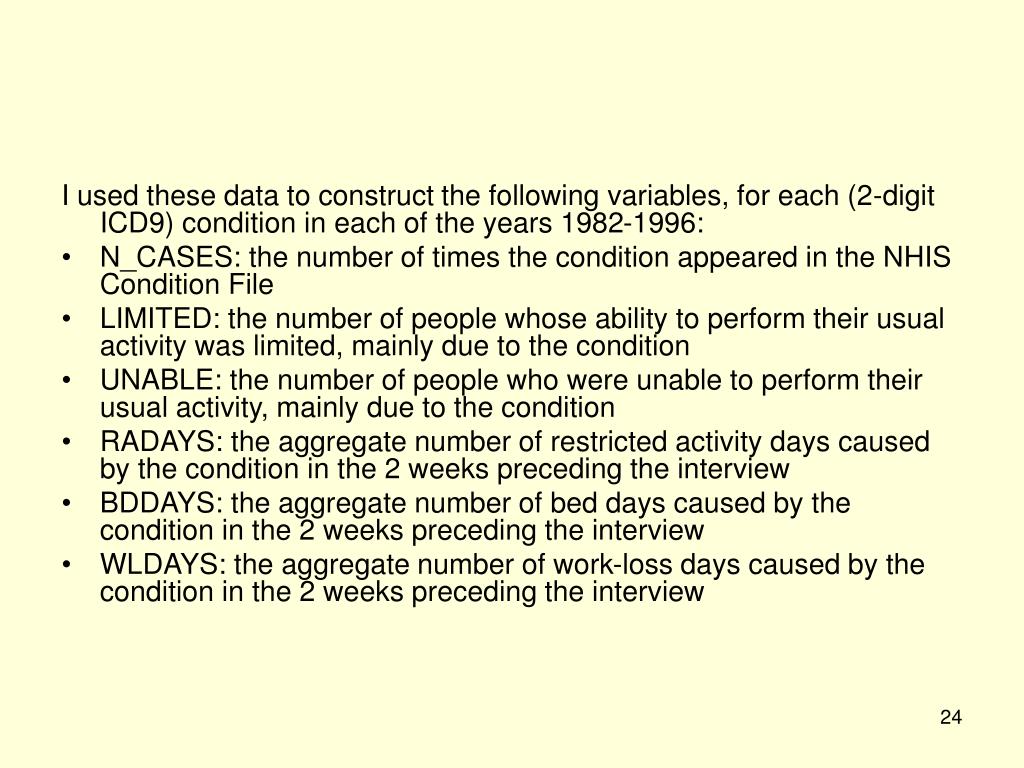 I used these data to construct the following variables, for each (2-digit ICD9) condition in each of the years 1982-1996:

• N_CASES: the number of times the condition appeared in the NHIS Condition File
• LIMITED: the number of people whose ability to perform their usual activity was limited, mainly due to the condition
• UNABLE: the number of people who were unable to perform their usual activity, mainly due to the condition
• RADAYS: the aggregate number of restricted activity days caused by the condition in the 2 weeks preceding the interview
• BDDAYS: the aggregate number of bed days caused by the condition in the 2 weeks preceding the interview
• WLDAYS: the aggregate number of work-loss days caused by the condition in the 2 weeks preceding the interview

24